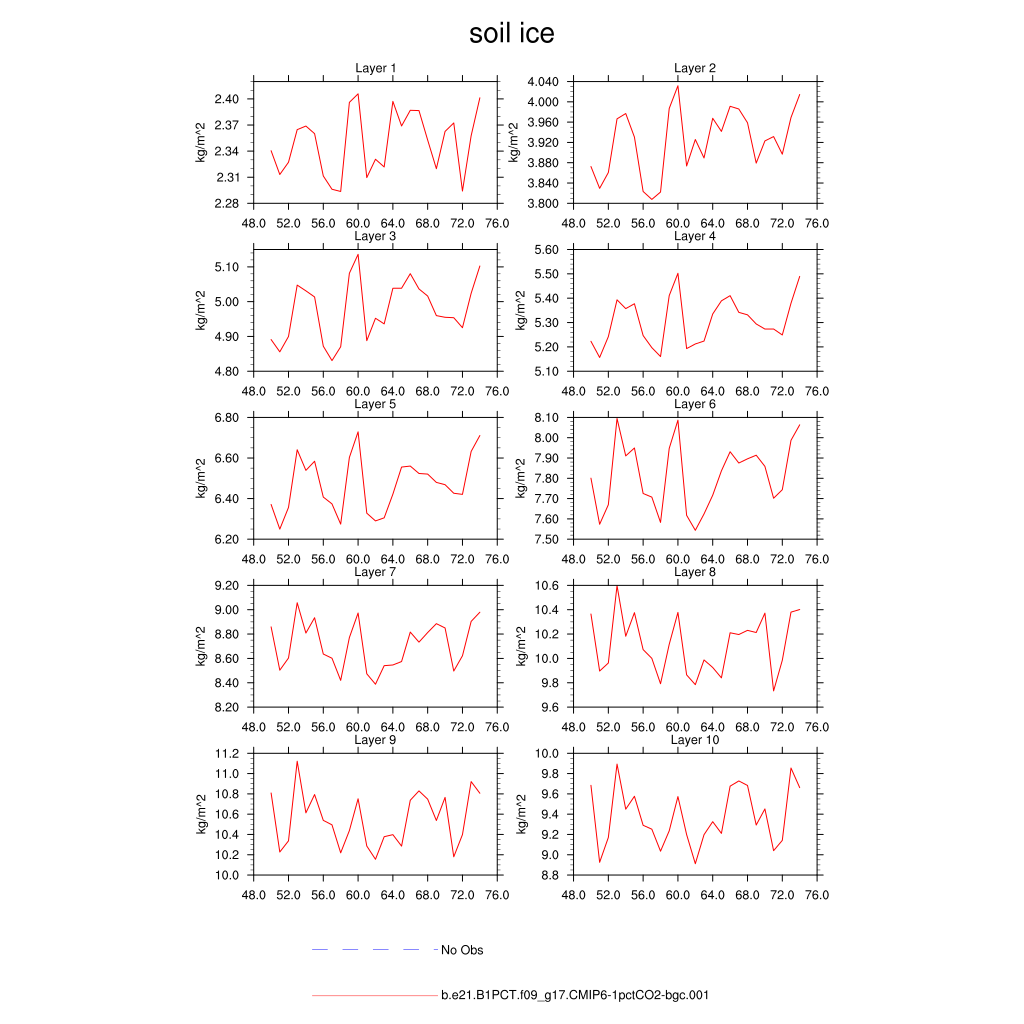 soil ice

Layer 1
kg/m^2
2.40
2.37
2.34
2.31
2.28
48.0 52.0 56.0 60.0 64.0 68.0 72.0 76.0

Layer 2
kg/m^2
4.040
4.000
3.960
3.920
3.880
3.840
3.800
48.0 52.0 56.0 60.0 64.0 68.0 72.0 76.0

Layer 3
kg/m^2
5.10
5.00
4.90
4.80
48.0 52.0 56.0 60.0 64.0 68.0 72.0 76.0

Layer 4
kg/m^2
5.60
5.50
5.40
5.30
5.20
5.10
48.0 52.0 56.0 60.0 64.0 68.0 72.0 76.0

Layer 5
kg/m^2
6.80
6.60
6.40
6.20
48.0 52.0 56.0 60.0 64.0 68.0 72.0 76.0

Layer 6
kg/m^2
8.10
8.00
7.90
7.80
7.70
7.60
7.50
48.0 52.0 56.0 60.0 64.0 68.0 72.0 76.0

Layer 7
kg/m^2
9.20
9.00
8.80
8.60
8.40
8.20
48.0 52.0 56.0 60.0 64.0 68.0 72.0 76.0

Layer 8
kg/m^2
10.6
10.4
10.2
10.0
9.8
9.6
48.0 52.0 56.0 60.0 64.0 68.0 72.0 76.0

Layer 9
kg/m^2
11.2
11.0
10.8
10.6
10.4
10.2
10.0
48.0 52.0 56.0 60.0 64.0 68.0 72.0 76.0

Layer 10
kg/m^2
10.0
9.8
9.6
9.4
9.2
9.0
8.8
48.0 52.0 56.0 60.0 64.0 68.0 72.0 76.0

No Obs

b.e21.B1PCT.f09_g17.CMIP6-1pctCO2-bgc.001